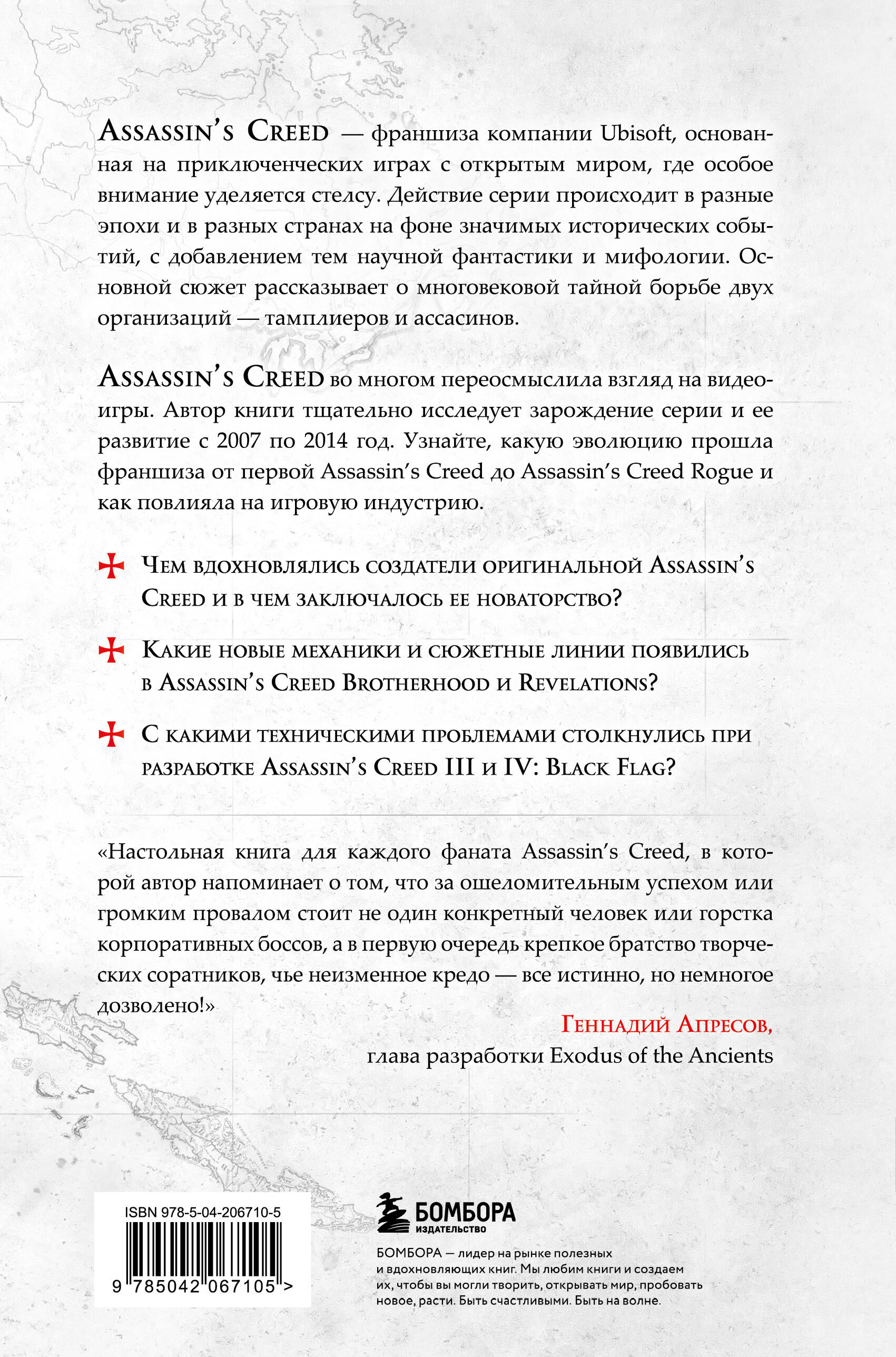 Assassin's Creed — франшиза компании Ubisoft, основанная на приключенческих играх с открытым миром, где особое внимание уделяется стелсу. Действие серии происходит в разные эпохи и в разных странах на фоне значимых исторических событий, с добавлением тем научной фантастики и мифологии. Основной сюжет рассказывает о многовековой тайной борьбе двух организаций — тамплиеров и ассасинов.

Assassin's Creed во многом переосмыслила взгляд на видеоигры. Автор книги тщательно исследует зарождение серии и ее развитие с 2007 по 2014 год. Узнайте, какую эволюцию прошла франшиза от первой Assassin's Creed до Assassin's Creed Rogue и как повлияла на игровую индустрию.

Чем вдохновлялись создатели оригинальной Assassin's Creed и в чем заключалось ее новаторство?

Какие новые механики и сюжетные линии появились в Assassin's Creed Brotherhood и Revelations?

С какими техническими проблемами столкнулись при разработке Assassin's Creed III и IV: Black Flag?

«Настольная книга для каждого фаната Assassin's Creed, в которой автор напоминает о том, что за ошеломительным успехом или громким провалом стоит не один конкретный человек или горстка корпоративных боссов, а в первую очередь крепкое братство творческих соратников, чье неизменное кредо — все истинно, но немногое дозволено!»

Геннадий Апресов,
глава разработки Exodus of the Ancients

ISBN 978-5-04-206710-5

9 785042 067105 >

БОМБОРА
ИЗДАТЕЛЬСТВО

БОМБОРА — лидер на рынке полезных и вдохновляющих книг. Мы любим книги и создаем их, чтобы вы могли творить, открывать мир, пробовать новое, расти. Быть счастливыми. Быть на волне.